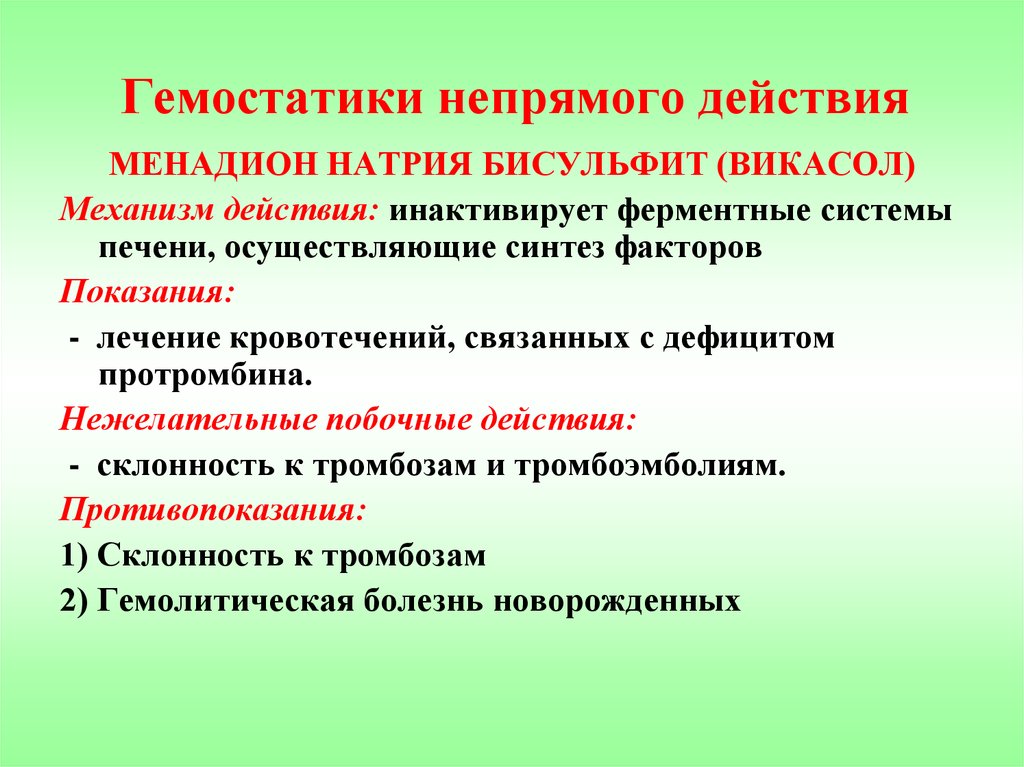 Гемостатики непрямого действия

МЕНАДИОН НАТРИЯ БИСУЛЬФИТ (ВИКАСОЛ)

Механизм действия: инактивирует ферментные системы печени, осуществляющие синтез факторов

Показания:

- лечение кровотечений, связанных с дефицитом протромбина.

Нежелательные побочные действия:

- склонность к тромбозам и тромбоэмболиям.

Противопоказания:

1) Склонность к тромбозам

2) Гемолитическая болезнь новорожденных